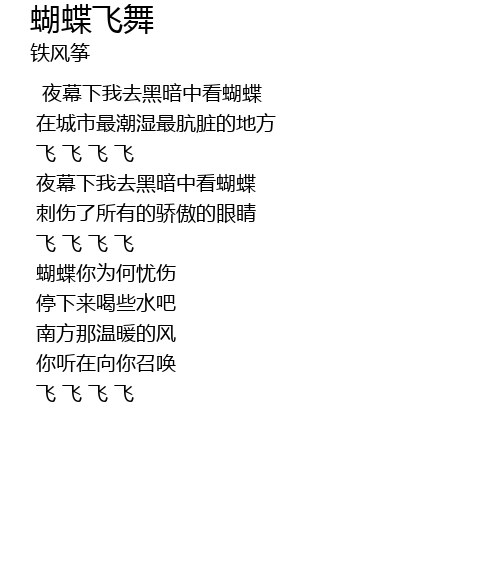 蝴蝶飞舞
铁风筝

夜幕下我去黑暗中看蝴蝶
在城市最潮湿最肮脏的地方
飞 飞 飞 飞
夜幕下我去黑暗中看蝴蝶
刺伤了所有的骄傲的眼睛
飞 飞 飞 飞
蝴蝶你为何忧伤
停下来喝些水吧
南方那温暖的风
你听在向你召唤
飞 飞 飞 飞